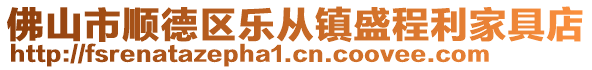 佛山市顺德区乐从镇盛程利家具店
http://fsrenatazepha1.cn.coovee.com